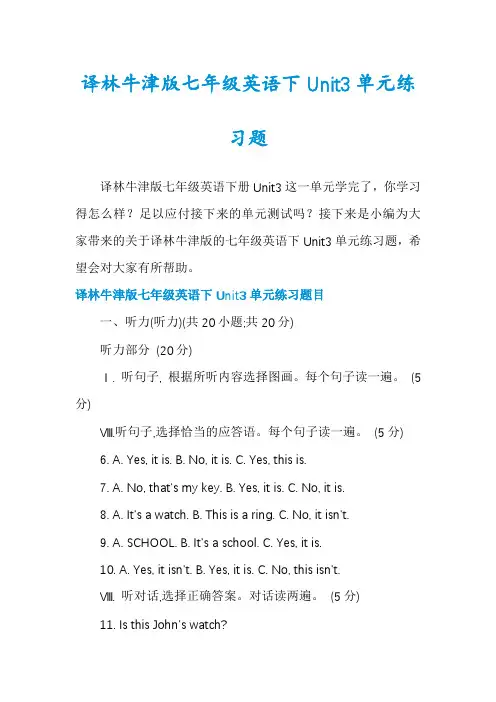 译林牛津版七年级英语下 Unit3 单元练习题

译林牛津版七年级英语下册 Unit3 这一单元学完了，你学习得怎么样？足以应付接下来的单元测试吗？接下来是小编为大家带来的关于译林牛津版的七年级英语下 Unit3 单元练习题，希望会对大家有所帮助。

译林牛津版七年级英语下 Unit3 单元练习题目

一、听力(听力)(共 20 小题;共 20 分)

听力部分 (20 分)

Ⅰ. 听句子, 根据所听内容选择图画。每个句子读一遍。 (5 分)

Ⅷ.听句子,选择恰当的应答语。每个句子读一遍。 (5 分)

6. A. Yes, it is. B. No, it is. C. Yes, this is.

7. A. No, that's my key. B. Yes, it is. C. No, it is.

8. A. It's a watch. B. This is a ring. C. No, it isn't.

9. A. SCHOOL. B. It's a school. C. Yes, it is.

10. A. Yes, it isn't. B. Yes, it is. C. No, this isn't.

Ⅷ. 听对话,选择正确答案。对话读两遍。 (5 分)

11. Is this John's watch?